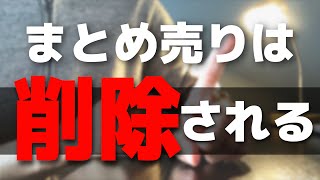 まとめ売りは
削除される